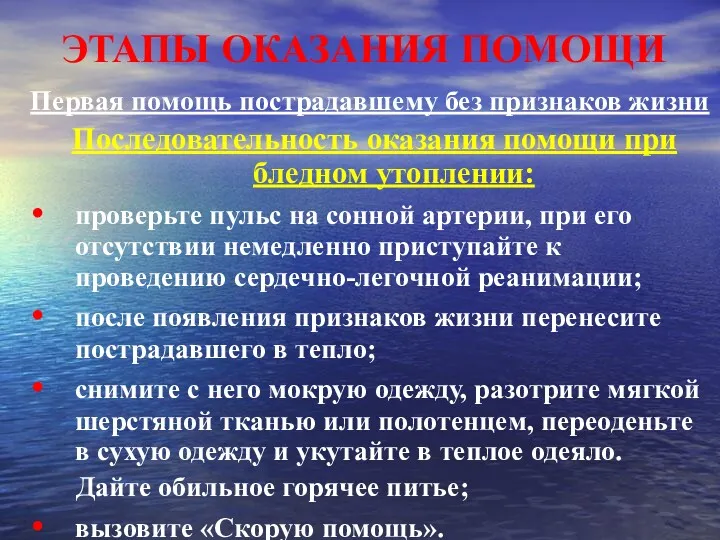 ЭТАПЫ ОКАЗАНИЯ ПОМОЩИ

Первая помощь пострадавшему без признаков жизни

Последовательность оказания помощи при бледном утоплении:

• проверьте пульс на сонной артерии, при его отсутствии немедленно приступайте к проведению сердечно-легочной реанимации;

• после появления признаков жизни перенесите пострадавшего в тепло;

• снимите с него мокрую одежду, разотрите мягкой шерстяной тканью или полотенцем, переоденьте в сухую одежду и укутайте в теплое одеяло. Дайте обильное горячее питье;

• вызовите «Скорую помощь».